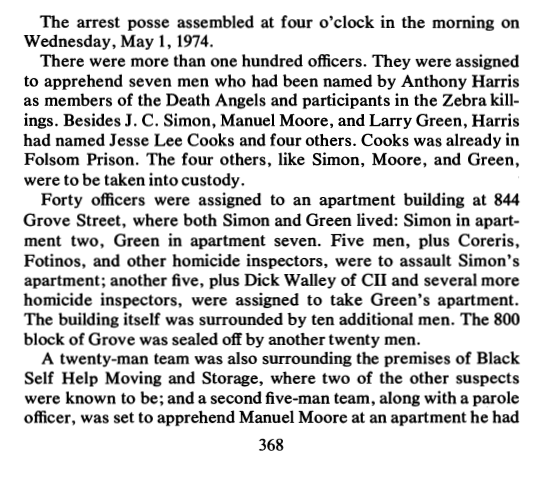 The arrest posse assembled at four o'clock in the morning on Wednesday, May 1, 1974.

There were more than one hundred officers. They were assigned to apprehend seven men who had been named by Anthony Harris as members of the Death Angels and participants in the Zebra killings. Besides J. C. Simon, Manuel Moore, and Larry Green, Harris had named Jesse Lee Cooks and four others. Cooks was already in Folsom Prison. The four others, like Simon, Moore, and Green, were to be taken into custody.

Forty officers were assigned to an apartment building at 844 Grove Street, where both Simon and Green lived: Simon in apartment two, Green in apartment seven. Five men, plus Coreris, Fotinos, and other homicide inspectors, were to assault Simon's apartment; another five, plus Dick Walley of CII and several more homicide inspectors, were assigned to take Green's apartment. The building itself was surrounded by ten additional men. The 800 block of Grove was sealed off by another twenty men.

A twenty-man team was also surrounding the premises of Black Self Help Moving and Storage, where two of the other suspects were known to be; and a second five-man team, along with a parole officer, was set to apprehend Manuel Moore at an apartment he had

368